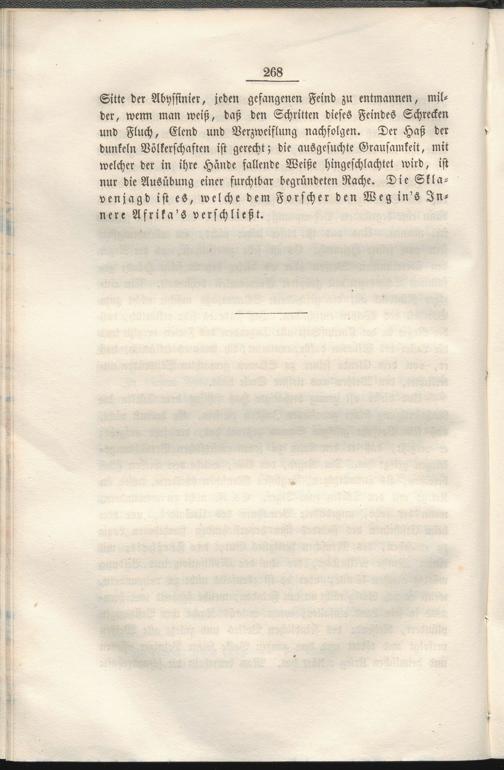 268

Sitte der Abyssinier, jeden gefangenen Feind zu entmannen, milder, wenn man weiß, daß den Schritten dieses Feindes Schrecken und Fluch, Elend und Verzweiflung nachfolgen. Der Haß der dunkeln Völkerschaften ist gerecht; die ausgesuchte Grausamkeit, mit welcher der in ihre Hände fallende Weiße hingeschlachtet wird, ist nur die Ausübung einer furchtbar begründeten Rache. Die Sklavenjagd ist es, welche dem Forscher den Weg in's Innere Afrika's verschließt.